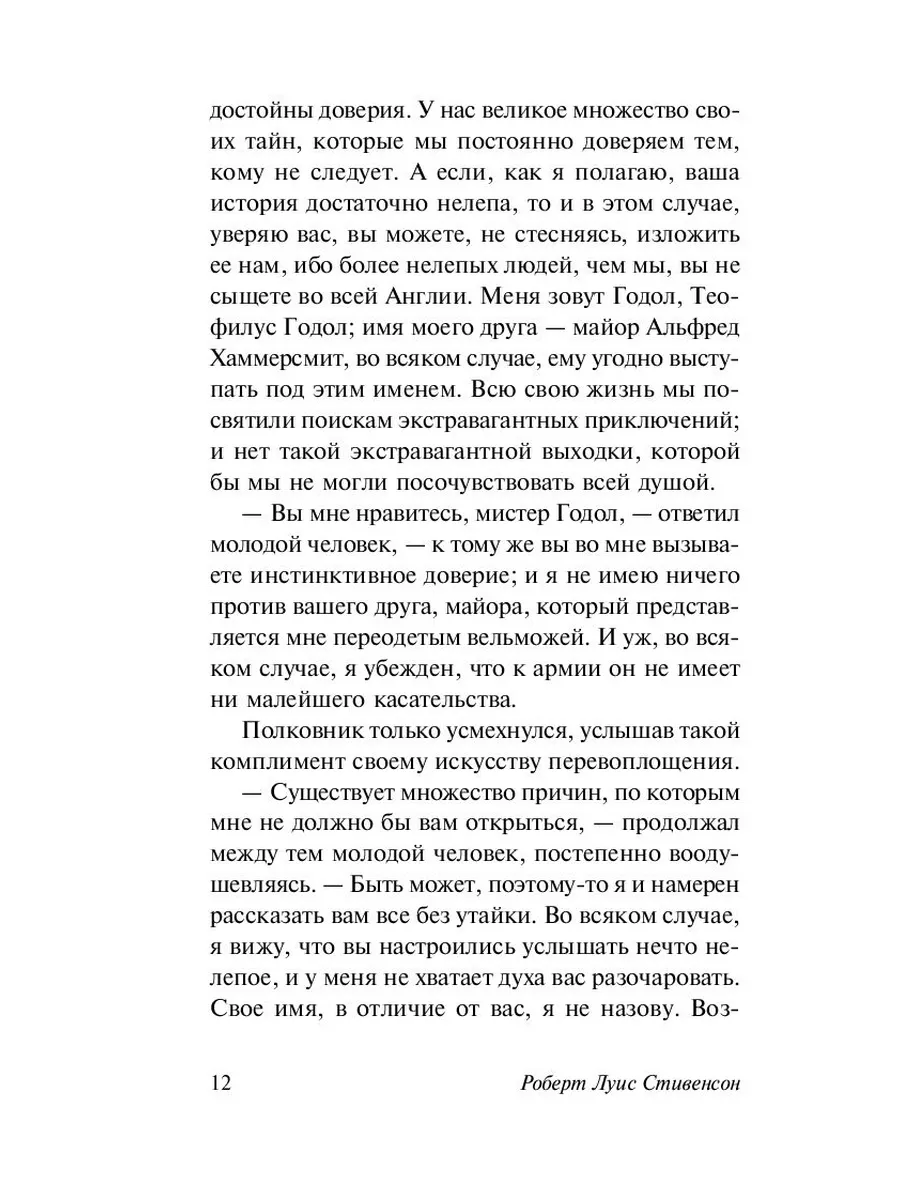 достойны доверия. У нас великое множество своих тайн, которые мы постоянно доверяем тем, кому не следует. А если, как я полагаю, ваша история достаточно нелепа, то и в этом случае, уверяю вас, вы можете, не стесняясь, изложить ее нам, ибо более нелепых людей, чем мы, вы не сыщете во всей Англии. Меня зовут Годол, Теофилус Годол; имя моего друга — майор Альфред Хаммерсмит, во всяком случае, ему угодно выступать под этим именем. Всю свою жизнь мы посвятили поискам экстравагантных приключений; и нет такой экстравагантной выходки, которой бы мы не могли посочувствовать всей душой.

— Вы мне нравитесь, мистер Годол, — ответил молодой человек, — к тому же вы во мне вызываете инстинктивное доверие; и я не имею ничего против вашего друга, майора, который представляется мне переодетым вельможей. И уж, во всяком случае, я убежден, что к армии он не имеет ни малейшего касательства.

Полковник только усмехнулся, услышав такой комплимент своему искусству перевоплощения.

— Существует множество причин, по которым мне не должно бы вам открыться, — продолжал между тем молодой человек, постепенно воодушевляясь. — Быть может, поэтому-то я и намерен рассказать вам все без утайки. Во всяком случае, я вижу, что вы настроились услышать нечто нелепое, и у меня не хватает духа вас разочаровать. Свое имя, в отличие от вас, я не назову. Воз-

12 Роберт Луис Стивенсон